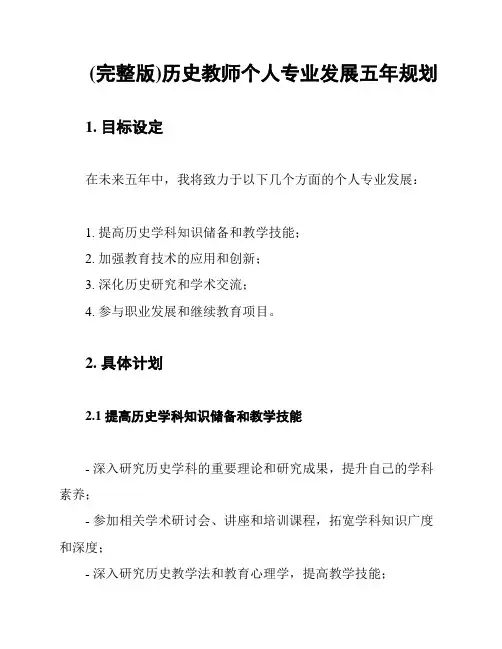 (完整版)历史教师个人专业发展五年规划

1. 目标设定

在未来五年中，我将致力于以下几个方面的个人专业发展：

1. 提高历史学科知识储备和教学技能；
2. 加强教育技术的应用和创新；
3. 深化历史研究和学术交流；
4. 参与职业发展和继续教育项目。

2. 具体计划

2.1 提高历史学科知识储备和教学技能

- 深入研究历史学科的重要理论和研究成果，提升自己的学科素养；
- 参加相关学术研讨会、讲座和培训课程，拓宽学科知识广度和深度；
- 深入研究历史教学法和教育心理学，提高教学技能；